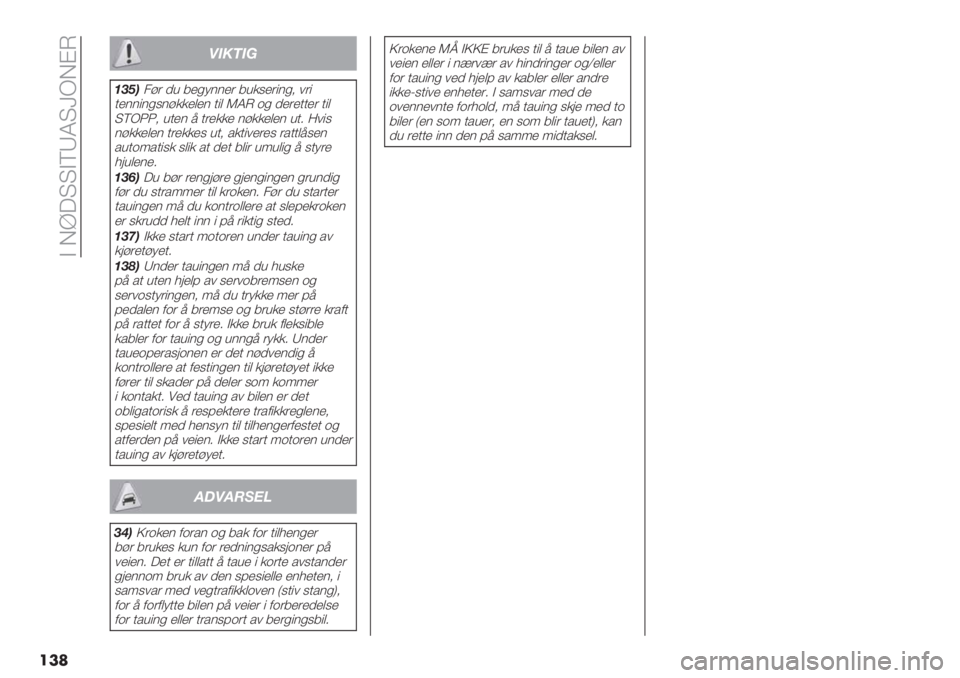 I NØDSSITUASJONER

VIKTIG

135) Før du begynner buksering, vri tenningsnøkkelen til MAR og deretter til STOPP, uten å trekke nøkkelen ut. Hvis nøkkelen trekkes ut, aktiveres rattlåsen automatisk slik at det blir umulig å styre hjulene.

136) Du bør rengjøre gjengingen grundig før du strammer til kroken. Før du starter tauingen må du kontrollere at slepekroken er skrudd helt inn i på riktig sted.

137) Ikke start motoren under tauing av kjøretøyet.

138) Under tauingen må du huske på at uten hjelp av servobremsen og servostyringen, må du trykke mer på pedalen for å bremse og bruke større kraft på rattet for å styre. Ikke bruk fleksible kabler for tauing og unngå rykk. Under taueoperasjonen er det nødvendig å kontrollere at festingen til kjøretøyet ikke fører til skader på deler som kommer i kontakt. Ved tauing av bilen er det obligatorisk å respektere trafikkreglene, spesielt med hensyn til tilhengerfestet og atferden på veien. Ikke start motoren under tauing av kjøretøyet.

ADVARSEL

34) Kroken foran og bak for tilhenger bør brukes kun for redningsaksjoner på veien. Det er tillatt å taue i korte avstander gjennom bruk av den spesielle enheten, i samsvar med vegtrafikkloven (stiv stang), for å forflytte bilen på veier i forberedelse for tauing eller transport av bergingsbil.

Krokene MÅ IKKE brukes til å taue bilen av veien eller i nærvær av hindringer og/eller for tauing ved hjelp av kabler eller andre ikke-stive enheter. I samsvar med de ovennevnte forhold, må tauing skje med to biler (en som tauer, en som blir tauet), kan du rette inn den på samme midtaksel.

138

carmanualsonline.info